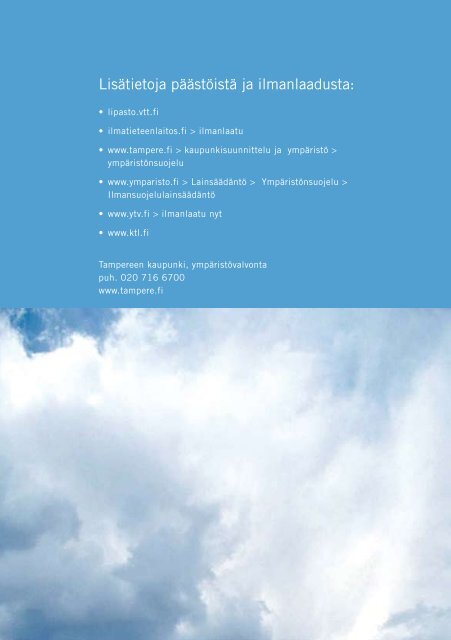 Lisätietoja päästöistä ja ilmanlaadusta:

• lipasto.vtt.fi
• ilmatieteenlaitos.fi > ilmanlaatu
• www.tampere.fi > kaupunkisuunnittelu ja ympäristö > ympäristönsuojelu
• www.ymparisto.fi > Lainsäädäntö > Ympäristönsuojelu > Ilmansuojelulainsäädäntö
• www.ytv.fi > ilmanlaatu nyt
• www.ktl.fi

Tampereen kaupunki, ympäristövalvonta
puh. 020 716 6700
www.tampere.fi